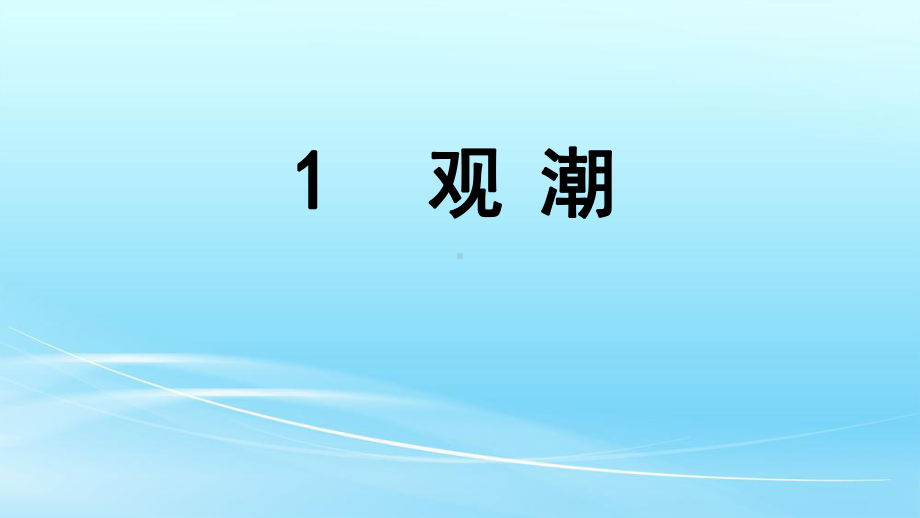 1　观 潮